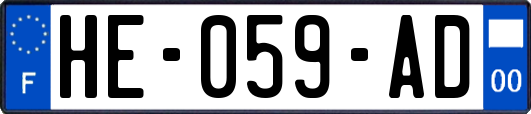 F
HE-059-AD
00